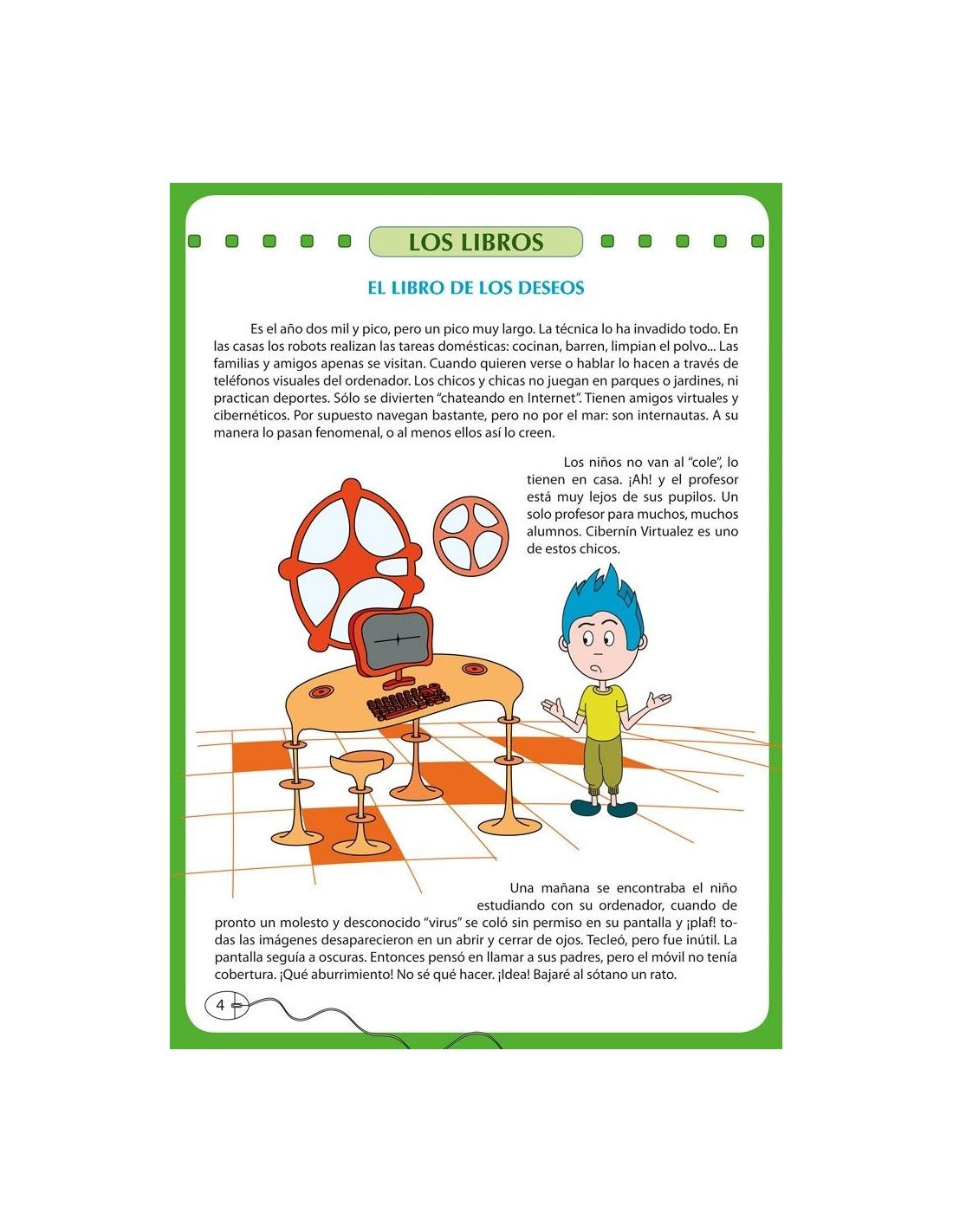 LOS LIBROS

EL LIBRO DE LOS DESEOS

Es el año dos mil y pico, pero un pico muy largo. La técnica lo ha invadido todo. En las casas los robots realizan las tareas domésticas: cocinan, barren, limpian el polvo... Las familias y amigos apenas se visitan. Cuando quieren verse o hablar lo hacen a través de teléfonos visuales del ordenador. Los chicos y chicas no juegan en parques o jardines, ni practican deportes. Sólo se divierten "chateando en Internet". Tienen amigos virtuales y cibernéticos. Por supuesto navegan bastante, pero no por el mar: son internautas. A su manera lo pasan fenomenal, o al menos ellos así lo creen.

Los niños no van al "cole", lo tienen en casa. ¡Ah! y el profesor está muy lejos de sus pupilos. Un solo profesor para muchos, muchos alumnos. Cibernín Virtualez es uno de estos chicos.

Una mañana se encontraba el niño estudiando con su ordenador, cuando de pronto un molesto y desconocido "virus" se coló sin permiso en su pantalla y ¡plaf! todas las imágenes desaparecieron en un abrir y cerrar de ojos. Tecleó, pero fue inútil. La pantalla seguía a oscuras. Entonces pensó en llamar a sus padres, pero el móvil no tenía cobertura. ¡Qué aburrimiento! No sé qué hacer. ¡Idea! Bajaré al sótano un rato.

4